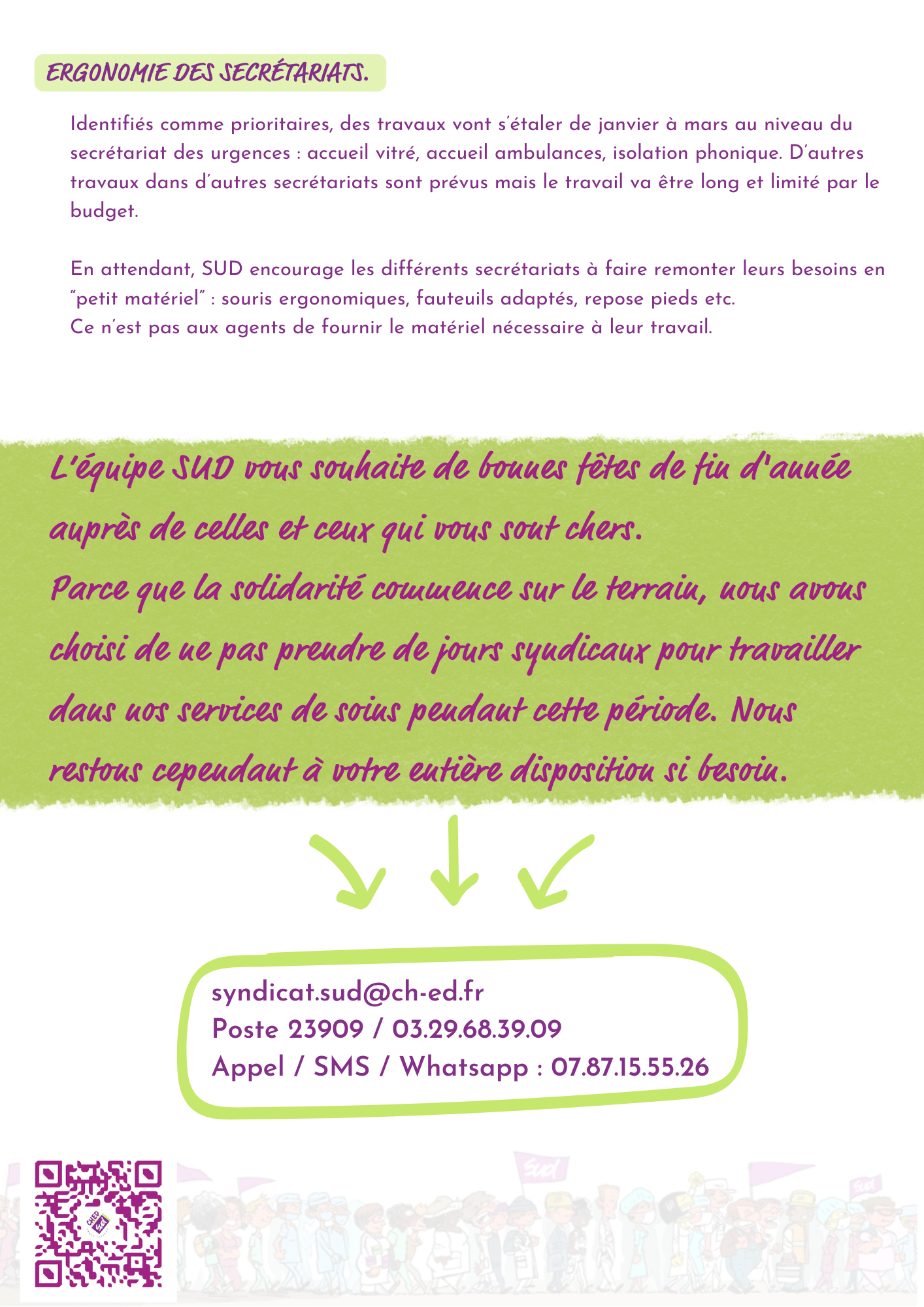 ERGONOMIE DES SECRÉTARIATS.

Identifiés comme prioritaires, des travaux vont s'étaler de janvier à mars au niveau du secrétariat des urgences : accueil vitré, accueil ambulances, isolation phonique. D'autres travaux dans d'autres secrétariats sont prévus mais le travail va être long et limité par le budget.

En attendant, SUD encourage les différents secrétariats à faire remonter leurs besoins en "petit matériel" : souris ergonomiques, fauteuils adaptés, repose pieds etc.
Ce n'est pas aux agents de fournir le matériel nécessaire à leur travail.

L'équipe SUD vous souhaite de bonnes fêtes de fin d'année auprès de celles et ceux qui vous sont chers.
Parce que la solidarité commence sur le terrain, nous avons choisi de ne pas prendre de jours syndicaux pour travailler dans nos services de soins pendant cette période. Nous restons cependant à votre entière disposition si besoin.

syndicat.sud@ch-ed.fr
Poste 23909 / 03.29.68.39.09
Appel / SMS / Whatsapp : 07.87.15.55.26